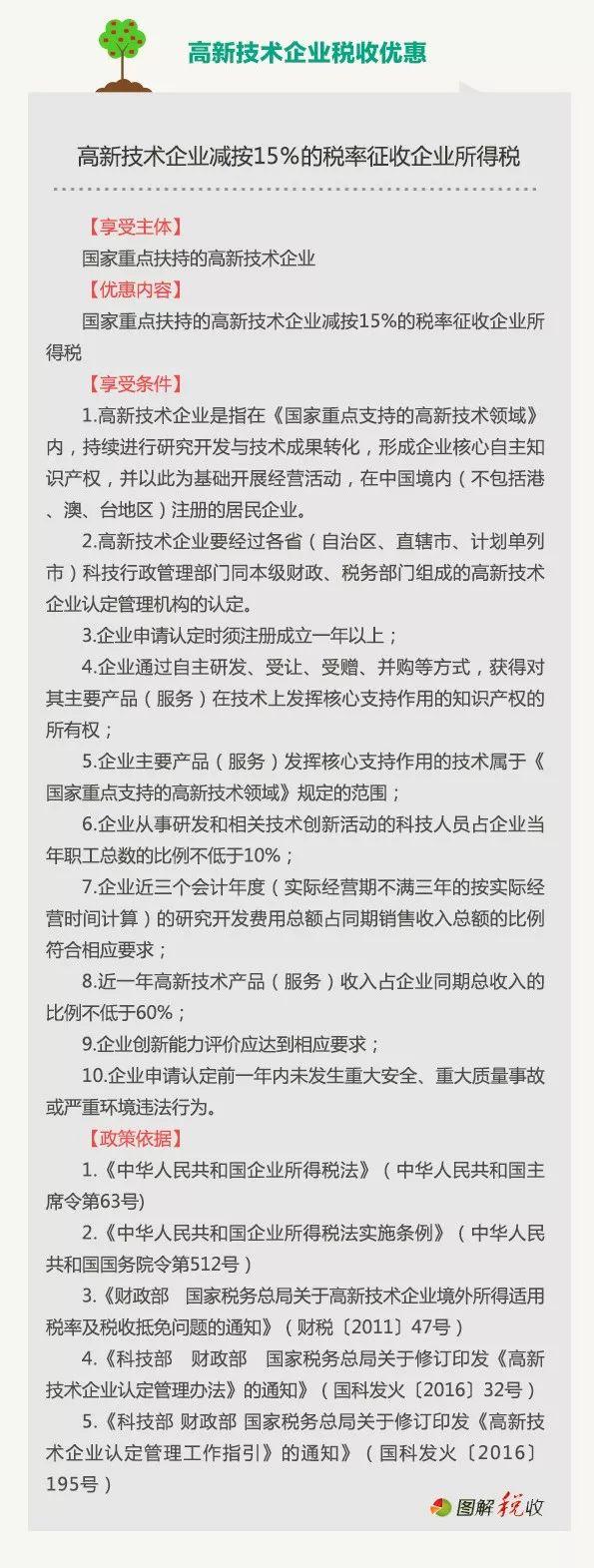 高新技术企业税收优惠

高新技术企业减按15%的税率征收企业所得税

【享受主体】

国家重点扶持的高新技术企业

【优惠内容】

国家重点扶持的高新技术企业减按15%的税率征收企业所得税

【享受条件】

1.高新技术企业是指在《国家重点支持的高新技术领域》内，持续进行研究开发与技术成果转化，形成企业核心自主知识产权，并以此为基础开展经营活动，在中国境内（不包括港、澳、台地区）注册的居民企业。

2.高新技术企业要经过各省（自治区、直辖市、计划单列市）科技行政管理部门同本级财政、税务部门组成的高新技术企业认定管理机构的认定。

3.企业申请认定时须注册成立一年以上；

4.企业通过自主研发、受让、受赠、并购等方式，获得对其主要产品（服务）在技术上发挥核心支持作用的知识产权的所有权；

5.企业主要产品（服务）发挥核心支持作用的技术属于《国家重点支持的高新技术领域》规定的范围；

6.企业从事研发和相关技术创新活动的科技人员占企业当年职工总数的比例不低于10%；

7.企业近三个会计年度（实际经营期不满三年的按实际经营时间计算）的研究开发费用总额占同期销售收入总额的比例符合相应要求；

8.近一年高新技术产品（服务）收入占企业同期总收入的比例不低于60%；

9.企业创新能力评价应达到相应要求；

10.企业申请认定前一年内未发生重大安全、重大质量事故或严重环境违法行为。

【政策依据】

1.《中华人民共和国企业所得税法》（中华人民共和国主席令第63号）

2.《中华人民共和国企业所得税法实施条例》（中华人民共和国国务院令第512号）

3.《财政部 国家税务总局关于高新技术企业境外所得适用税率及税收抵免问题的通知》（财税〔2011〕47号）

4.《科技部 财政部 国家税务总局关于修订印发《高新技术企业认定管理办法》的通知》（国科发火〔2016〕32号）

5.《科技部 财政部 国家税务总局关于修订印发《高新技术企业认定管理工作指引》的通知》（国科发火〔2016〕195号）

图解税收